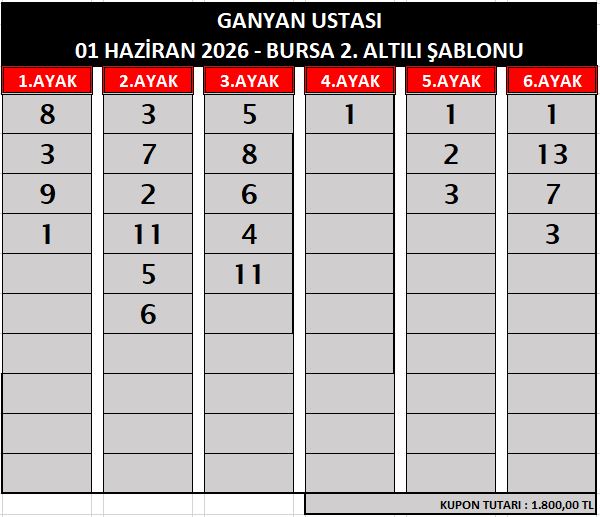 GANYAN USTASI
01 HAZİRAN 2026 - BURSA 2. ALTILI ŞABLONU

| 1.AYAK | 2.AYAK | 3.AYAK | 4.AYAK | 5.AYAK | 6.AYAK |
|---|---|---|---|---|---|
| 8 | 3 | 5 | 1 | 1 | 1 |
| 3 | 7 | 8 | | 2 | 13 |
| 9 | 2 | 6 | | 3 | 7 |
| 1 | 11 | 4 | | | 3 |
| | 5 | 11 | | | |
| | 6 | | | | |

KUPON TUTARI : 1.800,00 TL